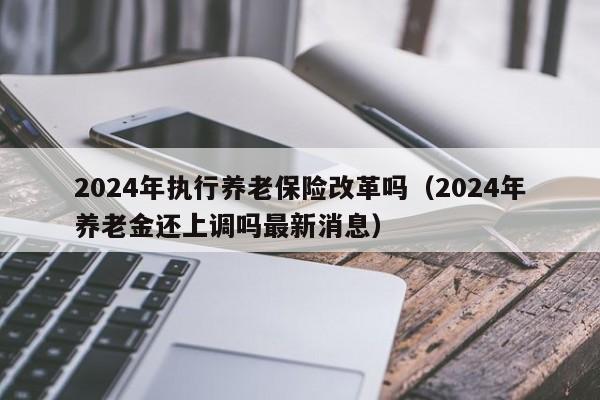 2024年执行养老保险改革吗（2024年养老金还上调吗最新消息）